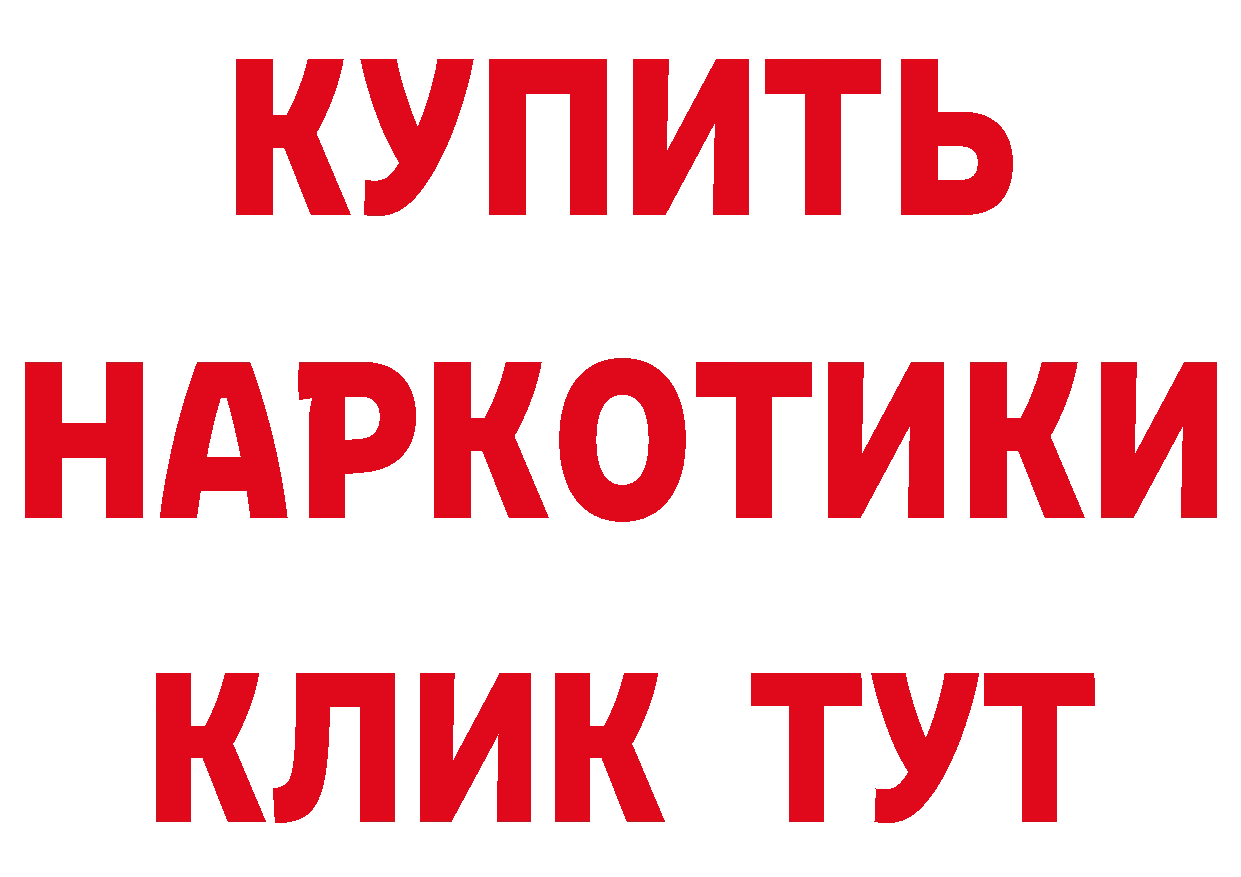 КУПИТЬ НАРКОТИКИ КЛИК ТУТ